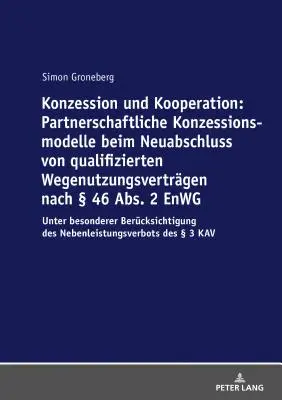 Simon Groneberg

Konzession und Kooperation: Partnerschaftliche Konzessionsmodelle beim Neuabschluss von qualifizierten Wegenutzungsverträgen nach § 46 Abs. 2 EnWG

Unter besonderer Berücksichtigung des Nebenleistungsverbots des § 3 KAV

PETER LANG